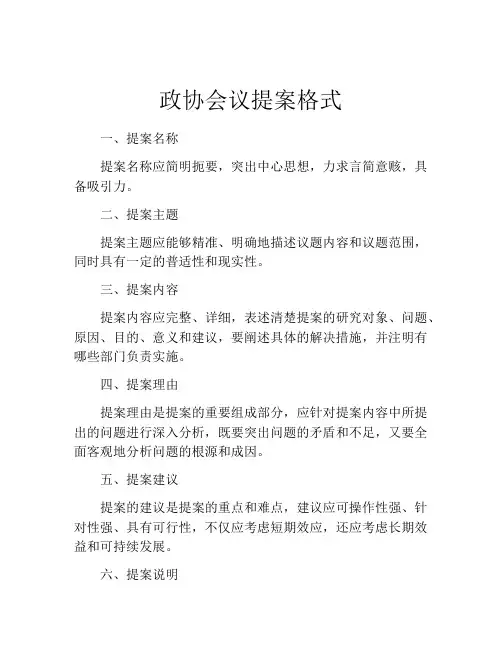 政协会议提案格式

一、提案名称

提案名称应简明扼要，突出中心思想，力求言简意赅，具备吸引力。

二、提案主题

提案主题应能够精准、明确地描述议题内容和议题范围，同时具有一定的普适性和现实性。

三、提案内容

提案内容应完整、详细，表述清楚提案的研究对象、问题、原因、目的、意义和建议，要阐述具体的解决措施，并注明有哪些部门负责实施。

四、提案理由

提案理由是提案的重要组成部分，应针对提案内容中所提出的问题进行深入分析，既要突出问题的矛盾和不足，又要全面客观地分析问题的根源和成因。

五、提案建议

提案的建议是提案的重点和难点，建议应可操作性强、针对性强、具有可行性，不仅应考虑短期效应，还应考虑长期效益和可持续发展。

六、提案说明